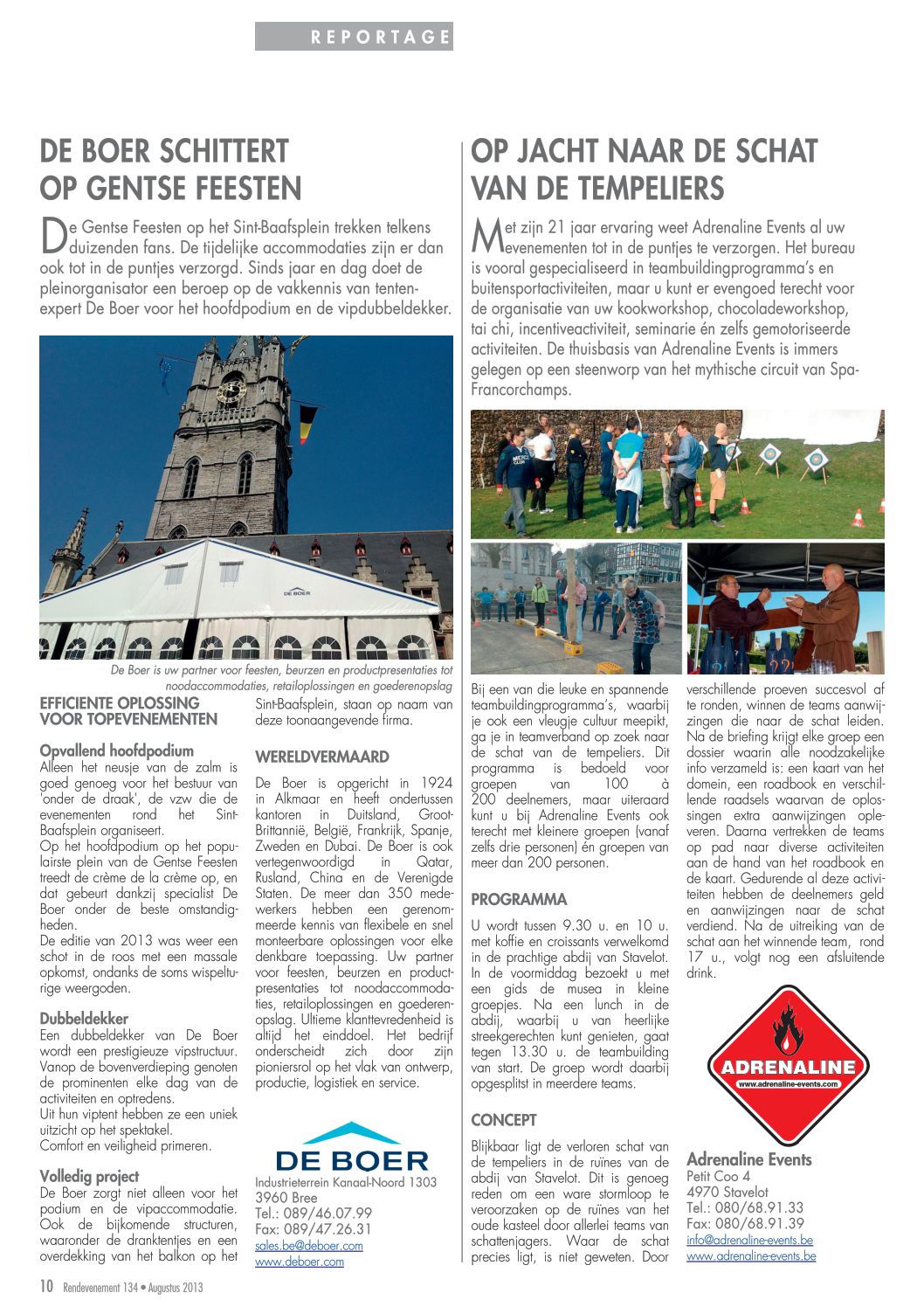 REPORTAGE

DE BOER SCHITTERT OP GENTSE FEESTEN

De Gentse Feesten op het Sint-Baafsplein trekken telkens duizenden fans. De tijdelijke accommodaties zijn er dan ook tot in de puntjes verzorgd. Sinds jaar en dag doet de pleinorganisator een beroep op de vakkennis van tentenexpert De Boer voor het hoofdpodium en de vipdubbeldekker.

DE BOER

De Boer is uw partner voor feesten, beurzen en productpresentaties tot noodaccommodaties, retailoplossingen en goederenopslag

EFFICIENTE OPLOSSING VOOR TOPEVENEMENTEN

Opvallend hoofdpodium
Alleen het neusje van de zalm is goed genoeg voor het bestuur van 'onder de draak', de vzw die de evenementen rond het Sint-Baafsplein organiseert.
Op het hoofdpodium op het populairste plein van de Gentse Feesten treedt de crème de la crème op, en dat gebeurt dankzij specialist De Boer onder de beste omstandigheden.
De editie van 2013 was weer een schot in de roos met een massale opkomst, ondanks de soms wispelturige weergoden.

Dubbeldekker
Een dubbeldekker van De Boer wordt een prestigieuze vipstructuur. Vanop de bovenverdieping genoten de prominenten elke dag van de activiteiten en optredens.
Uit hun viptent hebben ze een uniek uitzicht op het spektakel.
Comfort en veiligheid primeren.

Volledig project
De Boer zorgt niet alleen voor het podium en de vipaccommodatie. Ook de bijkomende structuren, waaronder de dranktentjes en een overdekking van het balkon op het Sint-Baafsplein, staan op naam van deze toonaangevende firma.

WERELDVERMAARD
De Boer is opgericht in 1924 in Alkmaar en heeft ondertussen kantoren in Duitsland, Groot-Brittannië, België, Frankrijk, Spanje, Zweden en Dubai. De Boer is ook vertegenwoordigd in Qatar, Rusland, China en de Verenigde Staten. De meer dan 350 medewerkers hebben een gerenommeerde kennis van flexibele en snel monteerbare oplossingen voor elke denkbare toepassing. Uw partner voor feesten, beurzen en productpresentaties tot noodaccommodaties, retailoplossingen en goederenopslag. Ultieme klanttevredenheid is altijd het einddoel. Het bedrijf onderscheidt zich door zijn pioniersrol op het vlak van ontwerp, productie, logistiek en service.

DE BOER
Industrieterrein Kanaal-Noord 1303
3960 Bree
Tel.: 089/46.07.99
Fax: 089/47.26.31
sales.be@deboer.com
www.deboer.com

OP JACHT NAAR DE SCHAT VAN DE TEMPELIERS

Met zijn 21 jaar ervaring weet Adrenaline Events al uw evenementen tot in de puntjes te verzorgen. Het bureau is vooral gespecialiseerd in teambuildingprogramma's en buitensportactiviteiten, maar u kunt er evengoed terecht voor de organisatie van uw kookworkshop, chocoladeworkshop, tai chi, incentiveactiviteit, seminarie én zelfs gemotoriseerde activiteiten. De thuisbasis van Adrenaline Events is immers gelegen op een steenworp van het mythische circuit van Spa-Francorchamps.

Bij een van die leuke en spannende teambuildingprogramma's, waarbij je ook een vleugje cultuur meepikt, ga je in teamverband op zoek naar de schat van de tempeliers. Dit programma is bedoeld voor groepen van 100 à 200 deelnemers, maar uiteraard kunt u bij Adrenaline Events ook terecht met kleinere groepen (vanaf zelfs drie personen) én groepen van meer dan 200 personen.

PROGRAMMA
U wordt tussen 9.30 u. en 10 u. met koffie en croissants verwelkomd in de prachtige abdij van Stavelot. In de voormiddag bezoekt u met een gids de musea in kleine groepjes. Na een lunch in de abdij, waarbij u van heerlijke streekgerechten kunt genieten, gaat tegen 13.30 u. de teambuilding van start. De groep wordt daarbij opgesplitst in meerdere teams.

CONCEPT
Blijkbaar ligt de verloren schat van de tempeliers in de ruïnes van de abdij van Stavelot. Dit is genoeg reden om een ware stormloop te veroorzaken op de ruïnes van het oude kasteel door allerlei teams van schattenjagers. Waar de schat precies ligt, is niet geweten. Door verschillende proeven succesvol af te ronden, winnen de teams aanwijzingen die naar de schat leiden. Na de briefing krijgt elke groep een dossier waarin alle noodzakelijke info verzameld is: een kaart van het domein, een roadbook en verschillende raadsels waarvan de oplossingen extra aanwijzingen opleveren. Daarna vertrekken de teams op pad naar diverse activiteiten aan de hand van het roadbook en de kaart. Gedurende al deze activiteiten hebben de deelnemers geld en aanwijzingen naar de schat verdiend. Na de uitreiking van de schat aan het winnende team, rond 17 u., volgt nog een afsluitende drink.

ADRENALINE
www.adrenaline-events.com

Adrenaline Events
Petit Coo 4
4970 Stavelot
Tel.: 080/68.91.33
Fax: 080/68.91.39
info@adrenaline-events.be
www.adrenaline-events.be

10 Rendevenement 134 • Augustus 2013